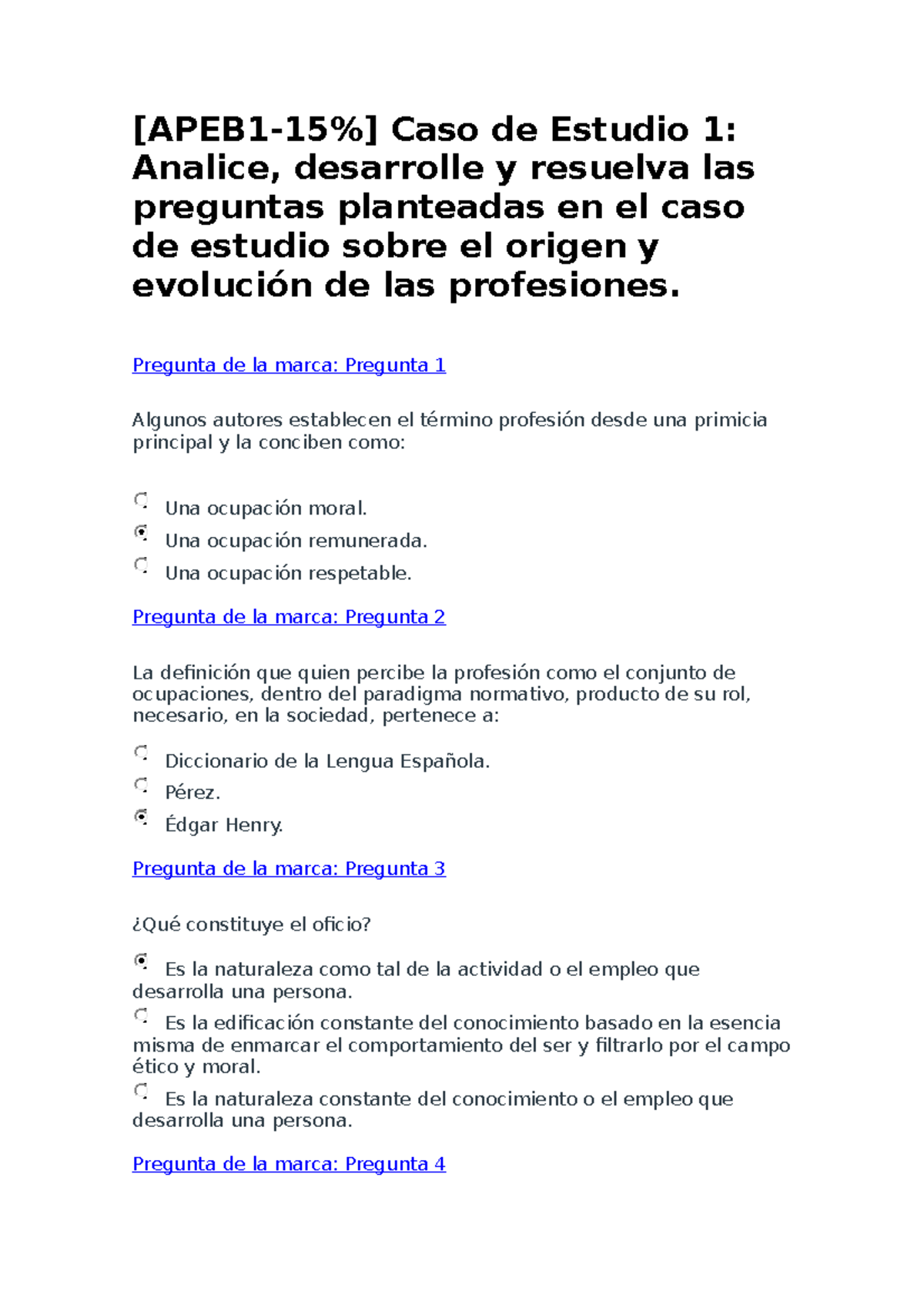 [APEB1-15%] Caso de Estudio 1: Analice, desarrolle y resuelva las preguntas planteadas en el caso de estudio sobre el origen y evolución de las profesiones.

Pregunta de la marca: Pregunta 1

Algunos autores establecen el término profesión desde una primicia principal y la conciben como:

Una ocupación moral.
Una ocupación remunerada.
Una ocupación respetable.

Pregunta de la marca: Pregunta 2

La definición que quien percibe la profesión como el conjunto de ocupaciones, dentro del paradigma normativo, producto de su rol, necesario, en la sociedad, pertenece a:

Diccionario de la Lengua Española.
Pérez.
Édgar Henry.

Pregunta de la marca: Pregunta 3

¿Qué constituye el oficio?

Es la naturaleza como tal de la actividad o el empleo que desarrolla una persona.
Es la edificación constante del conocimiento basado en la esencia misma de enmarcar el comportamiento del ser y filtrarlo por el campo ético y moral.
Es la naturaleza constante del conocimiento o el empleo que desarrolla una persona.

Pregunta de la marca: Pregunta 4